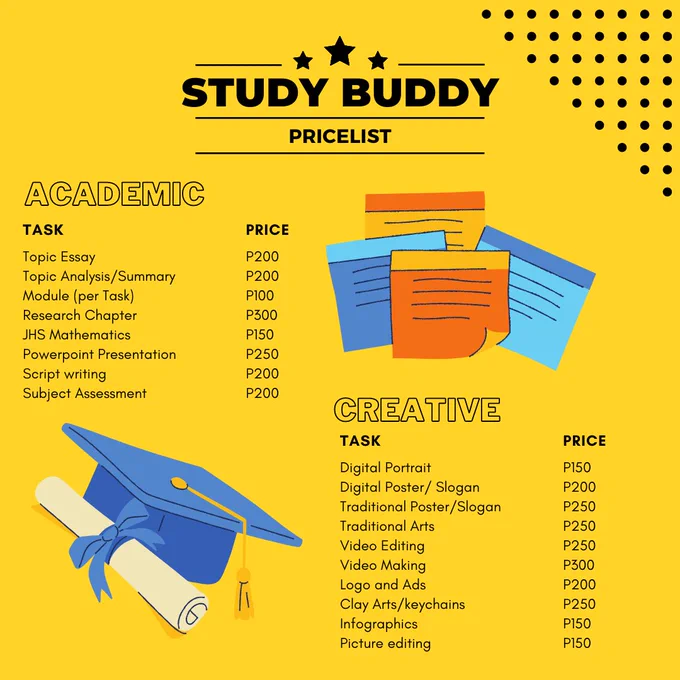 STUDY BUDDY
PRICELIST

ACADEMIC

| TASK | PRICE |
|---|---|
| Topic Essay | P200 |
| Topic Analysis/Summary | P200 |
| Module (per Task) | P100 |
| Research Chapter | P300 |
| JHS Mathematics | P150 |
| Powerpoint Presentation | P250 |
| Script writing | P200 |
| Subject Assessment | P200 |

CREATIVE

| TASK | PRICE |
|---|---|
| Digital Portrait | P150 |
| Digital Poster/ Slogan | P200 |
| Traditional Poster/Slogan | P250 |
| Traditional Arts | P250 |
| Video Editing | P250 |
| Video Making | P300 |
| Logo and Ads | P200 |
| Clay Arts/keychains | P250 |
| Infographics | P150 |
| Picture editing | P150 |